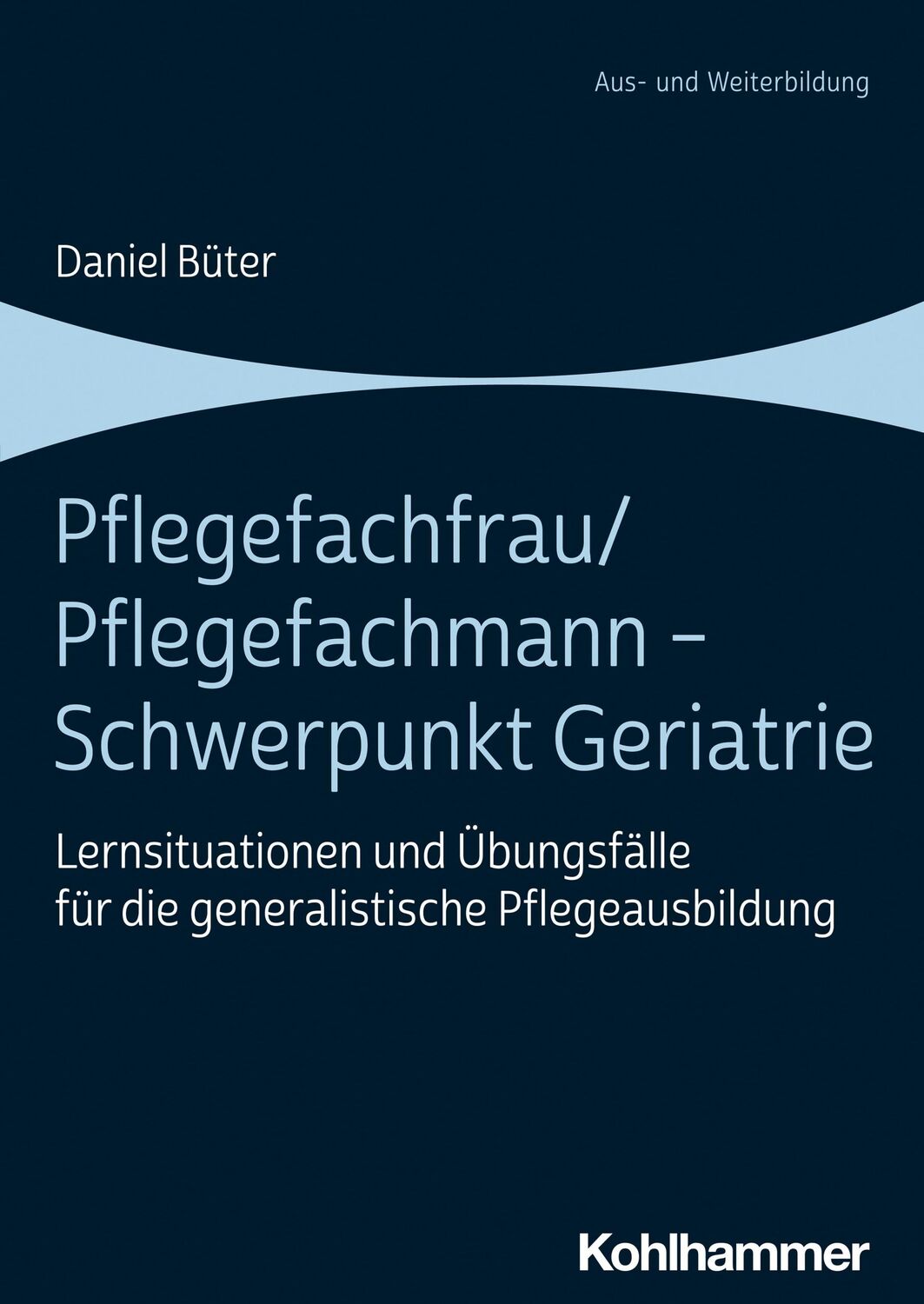 Aus- und Weiterbildung

Daniel Büter

Pflegefachfrau/
Pflegefachmann –
Schwerpunkt Geriatrie

Lernsituationen und Übungsfälle für die generalistische Pflegeausbildung

Kohlhammer